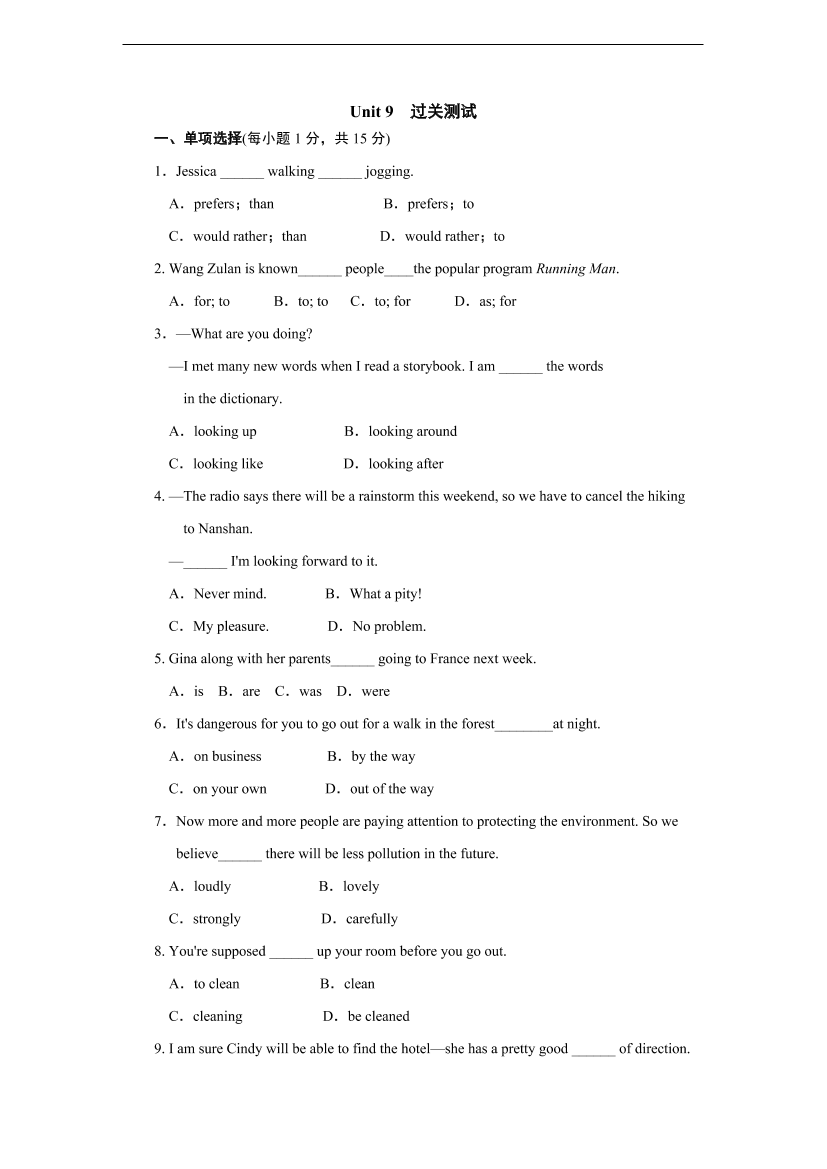 Unit 9　过关测试

一、单项选择(每小题 1 分，共 15 分)

1．Jessica ______ walking ______ jogging.

A．prefers；than　　B．prefers；to

C．would rather；than　　D．would rather；to

2. Wang Zulan is known______ people____the popular program Running Man.

A．for; to　　B．to; to　　C．to; for　　D．as; for

3．—What are you doing?

—I met many new words when I read a storybook. I am ______ the words in the dictionary.

A．looking up　　B．looking around

C．looking like　　D．looking after

4. —The radio says there will be a rainstorm this weekend, so we have to cancel the hiking to Nanshan.

—______ I'm looking forward to it.

A．Never mind.　　B．What a pity!

C．My pleasure.　　D．No problem.

5. Gina along with her parents______ going to France next week.

A．is　B．are　C．was　D．were

6．It's dangerous for you to go out for a walk in the forest________at night.

A．on business　　B．by the way

C．on your own　　D．out of the way

7．Now more and more people are paying attention to protecting the environment. So we believe______ there will be less pollution in the future.

A．loudly　　B．lovely

C．strongly　　D．carefully

8. You're supposed ______ up your room before you go out.

A．to clean　　B．clean

C．cleaning　　D．be cleaned

9. I am sure Cindy will be able to find the hotel—she has a pretty good ______ of direction.